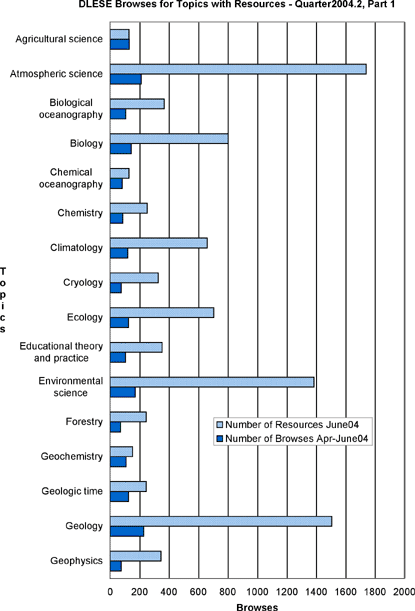 DLESE Browses for Topics with Resources - Quarter2004.2, Part 1

Topics

Agricultural science
Atmospheric science
Biological oceanography
Biology
Chemical oceanography
Chemistry
Climatology
Cryology
Ecology
Educational theory and practice
Environmental science
Forestry
Geochemistry
Geologic time
Geology
Geophysics

Number of Resources June04
Number of Browses Apr-June04

0 200 400 600 800 1000 1200 1400 1600 1800 2000

Browses